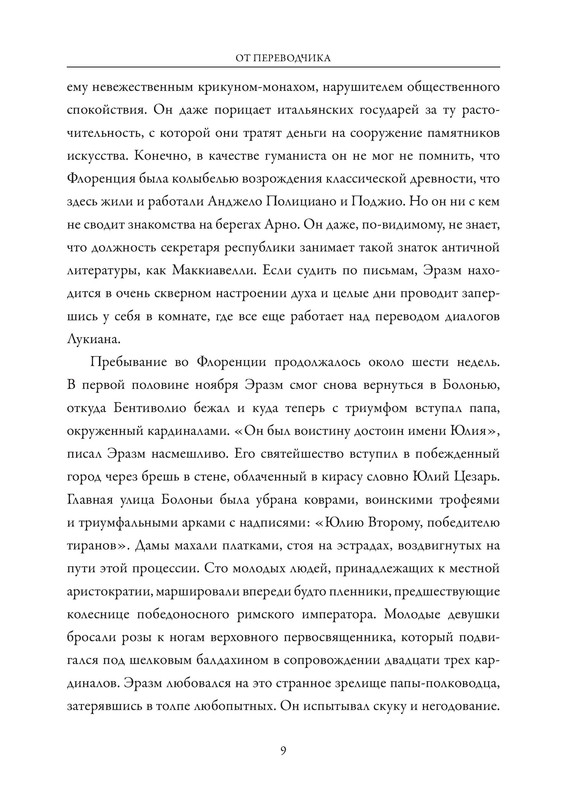 ОТ ПЕРЕВОДЧИКА

ему невежественным крикуном-монахом, нарушителем общественного спокойствия. Он даже порицает итальянских государей за ту расточительность, с которой они тратят деньги на сооружение памятников искусства. Конечно, в качестве гуманиста он не мог не помнить, что Флоренция была колыбелью возрождения классической древности, что здесь жили и работали Анджело Полициано и Поджио. Но он ни с кем не сводит знакомства на берегах Арно. Он даже, по-видимому, не знает, что должность секретаря республики занимает такой знаток античной литературы, как Маккиавелли. Если судить по письмам, Эразм находится в очень скверном настроении духа и целые дни проводит запершись у себя в комнате, где все еще работает над переводом диалогов Лукиана.

Пребывание во Флоренции продолжалось около шести недель. В первой половине ноября Эразм смог снова вернуться в Болонью, откуда Бентиволио бежал и куда теперь с триумфом вступал папа, окруженный кардиналами. «Он был воистину достоин имени Юлия», писал Эразм насмешливо. Его святейшество вступил в побежденный город через брешь в стене, облаченный в кирасу словно Юлий Цезарь. Главная улица Болоньи была убрана коврами, воинскими трофеями и триумфальными арками с надписями: «Юлию Второму, победителю тиранов». Дамы махали платками, стоя на эстрадах, воздвигнутых на пути этой процессии. Сто молодых людей, принадлежащих к местной аристократии, маршировали впереди будто пленники, предшествующие колеснице победоносного римского императора. Молодые девушки бросали розы к ногам верховного первосвященника, который подвигался под шелковым балдахином в сопровождении двадцати трех кардиналов. Эразм любовался на это странное зрелище папы-полководца, затерявшись в толпе любопытных. Он испытывал скуку и негодование.

9